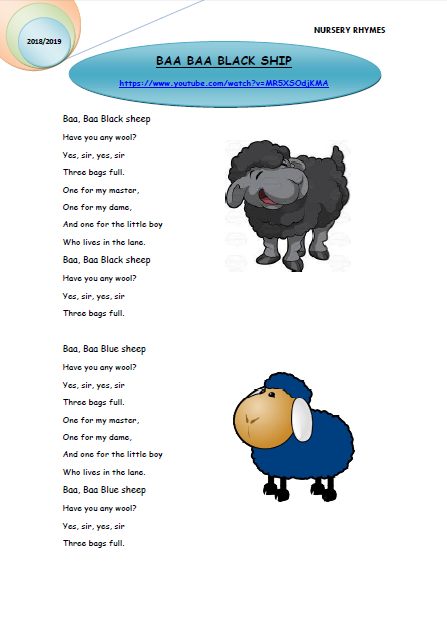 2018/2019

NURSERY RHYMES

BAA BAA BLACK SHIP

https://www.youtube.com/watch?v=MR5XSOdjKMA

Baa, Baa Black sheep
Have you any wool?
Yes, sir, yes, sir
Three bags full.
One for my master,
One for my dame,
And one for the little boy
Who lives in the lane.
Baa, Baa Black sheep
Have you any wool?
Yes, sir, yes, sir
Three bags full.

Baa, Baa Blue sheep
Have you any wool?
Yes, sir, yes, sir
Three bags full.
One for my master,
One for my dame,
And one for the little boy
Who lives in the lane.
Baa, Baa Blue sheep
Have you any wool?
Yes, sir, yes, sir
Three bags full.